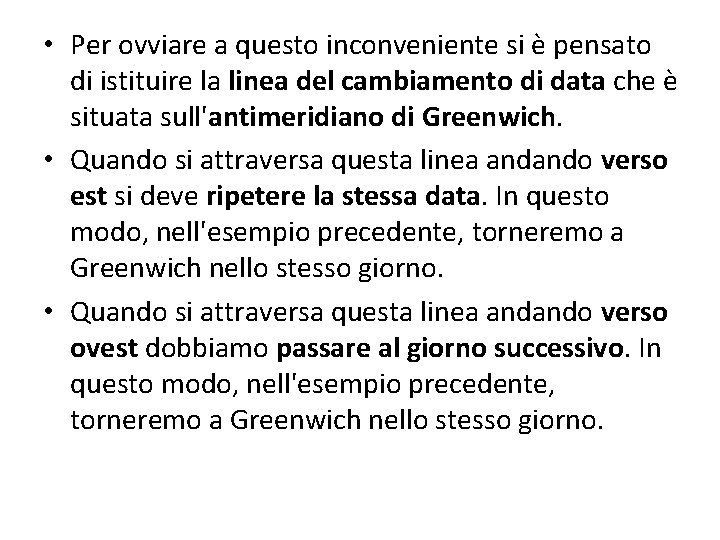 • Per ovviare a questo inconveniente si è pensato di istituire la linea del cambiamento di data che è situata sull'antimeridiano di Greenwich.

• Quando si attraversa questa linea andando verso est si deve ripetere la stessa data. In questo modo, nell'esempio precedente, torneremo a Greenwich nello stesso giorno.

• Quando si attraversa questa linea andando verso ovest dobbiamo passare al giorno successivo. In questo modo, nell'esempio precedente, torneremo a Greenwich nello stesso giorno.